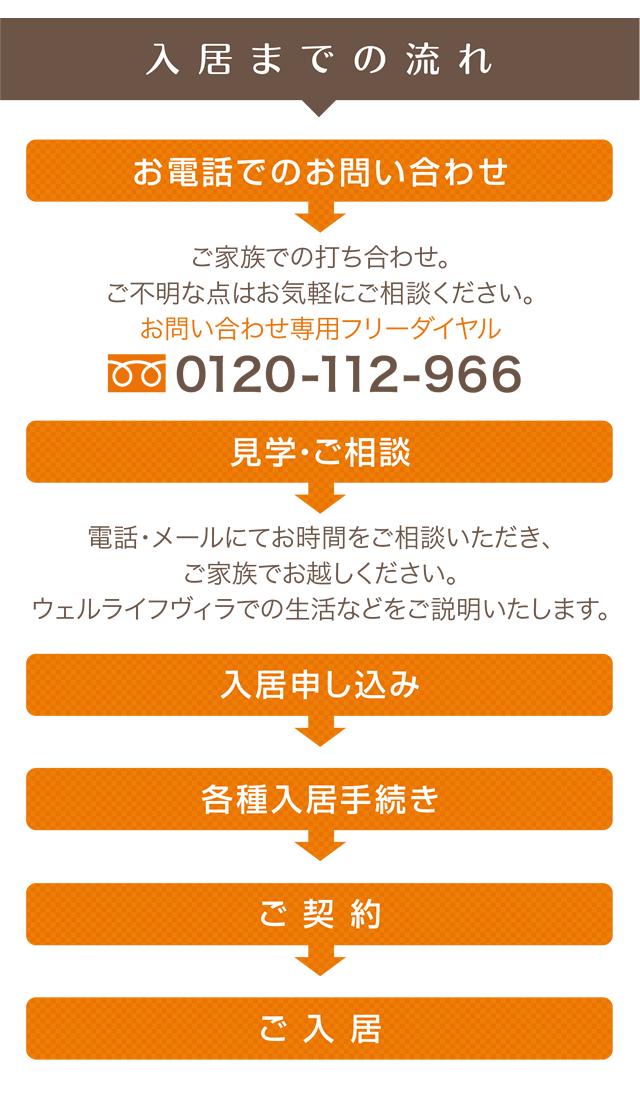 入居までの流れ

お電話でのお問い合わせ

ご家族での打ち合わせ。
ご不明な点はお気軽にご相談ください。
お問い合わせ専用フリーダイヤル
0120-112-966

見学・ご相談

電話・メールにてお時間をご相談いただき、
ご家族でお越しください。
ウェルライフヴィラでの生活などをご説明いたします。

入居申し込み

各種入居手続き

ご契約

ご入居